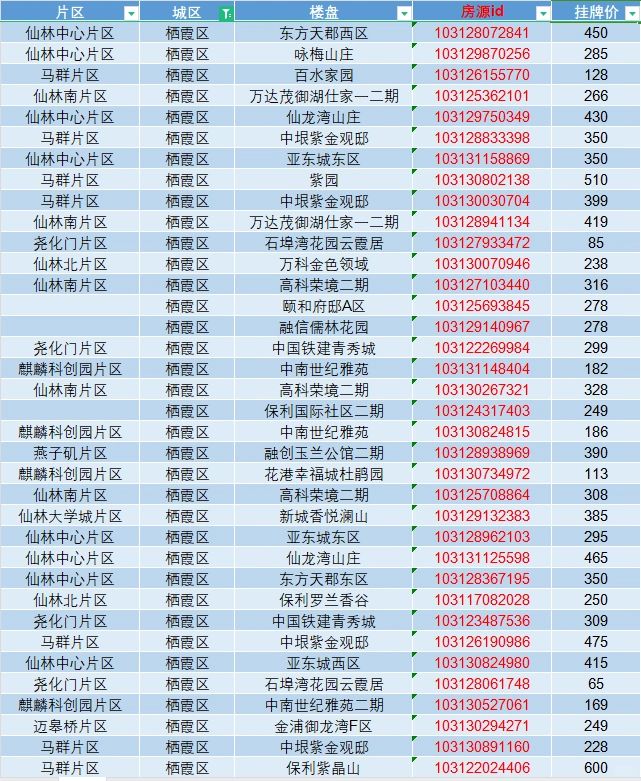 | 片区 | 城区 | 楼盘 | 房源id | 挂牌价 |
|---|---|---|---|---|
| 仙林中心片区 | 栖霞区 | 东方天郡西区 | 103128072841 | 450 |
| 仙林中心片区 | 栖霞区 | 咏梅山庄 | 103129870256 | 285 |
| 马群片区 | 栖霞区 | 百水家园 | 103126155770 | 128 |
| 仙林南片区 | 栖霞区 | 万达茂御湖仕家一二期 | 103125362101 | 266 |
| 仙林中心片区 | 栖霞区 | 仙龙湾山庄 | 103129750349 | 430 |
| 马群片区 | 栖霞区 | 中垠紫金观邸 | 103128833398 | 350 |
| 仙林中心片区 | 栖霞区 | 亚东城东区 | 103131158869 | 350 |
| 马群片区 | 栖霞区 | 紫园 | 103130802138 | 510 |
| 马群片区 | 栖霞区 | 中垠紫金观邸 | 103130030704 | 399 |
| 仙林南片区 | 栖霞区 | 万达茂御湖仕家一二期 | 103128941134 | 419 |
| 尧化门片区 | 栖霞区 | 石埠湾花园云霞居 | 103127933472 | 85 |
| 仙林北片区 | 栖霞区 | 万科金色领域 | 103130070946 | 238 |
| 仙林南片区 | 栖霞区 | 高科荣境二期 | 103127103440 | 316 |
|  | 栖霞区 | 颐和府邸A区 | 103125693845 | 278 |
|  | 栖霞区 | 融信儒林花园 | 103129140967 | 278 |
| 尧化门片区 | 栖霞区 | 中国铁建青秀城 | 103122269984 | 299 |
| 麒麟科创园片区 | 栖霞区 | 中南世纪雅苑 | 103131148404 | 182 |
| 仙林南片区 | 栖霞区 | 高科荣境二期 | 103130267321 | 328 |
|  | 栖霞区 | 保利国际社区二期 | 103124317403 | 249 |
| 麒麟科创园片区 | 栖霞区 | 中南世纪雅苑 | 103130824815 | 186 |
| 燕子矶片区 | 栖霞区 | 融创玉兰公馆二期 | 103128938969 | 390 |
| 麒麟科创园片区 | 栖霞区 | 花港幸福城杜鹃园 | 103130734972 | 113 |
| 仙林南片区 | 栖霞区 | 高科荣境二期 | 103125708864 | 308 |
| 仙林大学城片区 | 栖霞区 | 新城香悦澜山 | 103129132383 | 385 |
| 仙林中心片区 | 栖霞区 | 亚东城东区 | 103128962103 | 295 |
| 仙林中心片区 | 栖霞区 | 仙龙湾山庄 | 103131125598 | 465 |
| 仙林中心片区 | 栖霞区 | 东方天郡东区 | 103128367195 | 350 |
| 仙林北片区 | 栖霞区 | 保利罗兰香谷 | 103117082028 | 250 |
| 尧化门片区 | 栖霞区 | 中国铁建青秀城 | 103123487536 | 309 |
| 马群片区 | 栖霞区 | 中垠紫金观邸 | 103126190986 | 475 |
| 仙林中心片区 | 栖霞区 | 亚东城西区 | 103130824980 | 415 |
| 尧化门片区 | 栖霞区 | 石埠湾花园云霞居 | 103128061748 | 65 |
| 麒麟科创园片区 | 栖霞区 | 中南世纪雅苑二期 | 103130527061 | 169 |
| 迈皋桥片区 | 栖霞区 | 金浦御龙湾F区 | 103130294271 | 249 |
| 马群片区 | 栖霞区 | 中垠紫金观邸 | 103130891160 | 228 |
| 马群片区 | 栖霞区 | 保利紫晶山 | 103122024406 | 600 |